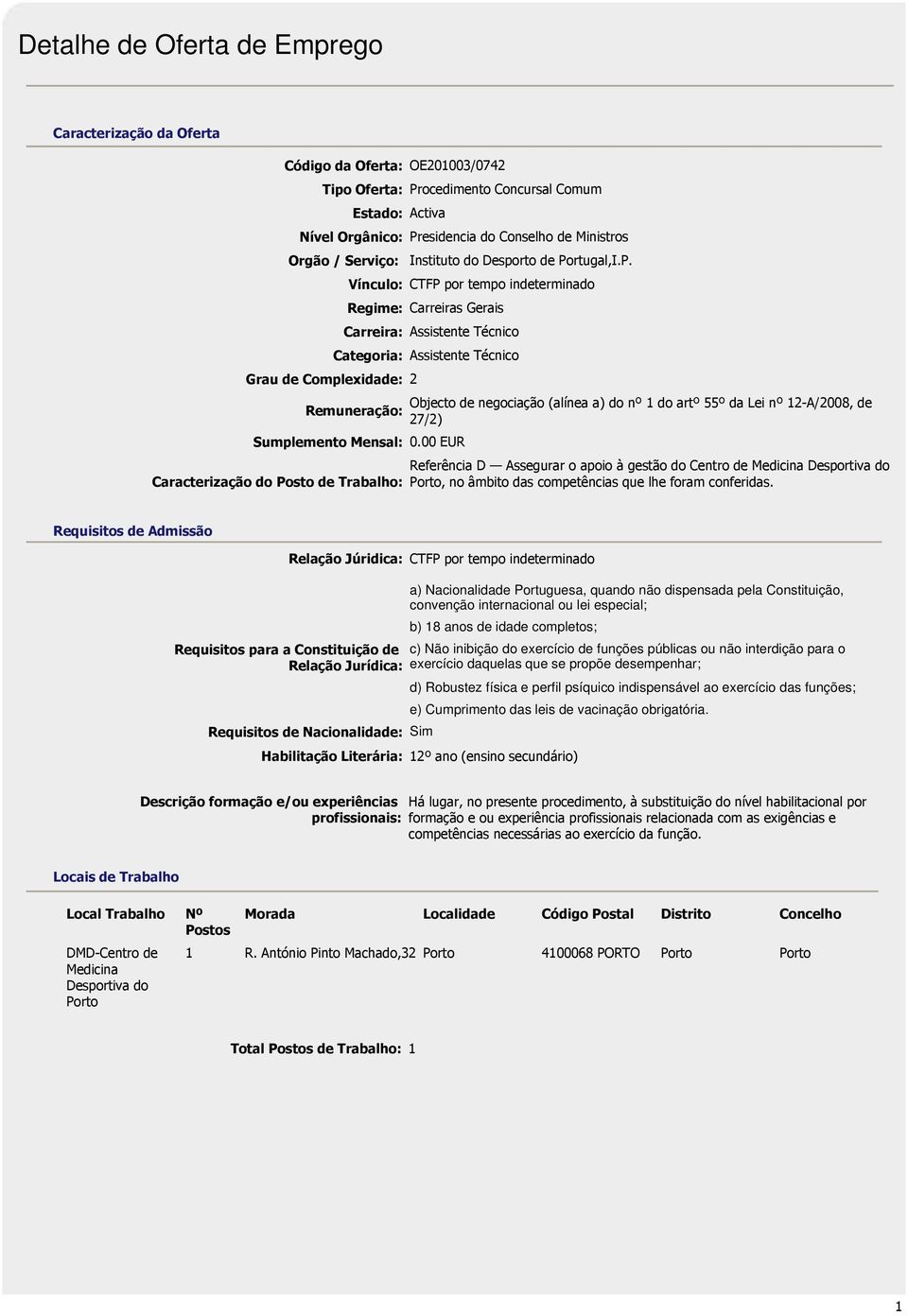 Detalhe de Oferta de Emprego

Caracterização da Oferta

Código da Oferta: OE201003/0742
Tipo Oferta: Procedimento Concursal Comum
Estado: Activa
Nível Orgânico: Presidencia do Conselho de Ministros
Orgão / Serviço: Instituto do Desporto de Portugal,I.P.
Vínculo: CTFP por tempo indeterminado
Regime: Carreiras Gerais
Carreira: Assistente Técnico
Categoria: Assistente Técnico
Grau de Complexidade: 2
Remuneração: Objecto de negociação (alínea a) do nº 1 do artº 55º da Lei nº 12-A/2008, de 27/2)
Sumplemento Mensal: 0.00 EUR
Caracterização do Posto de Trabalho: Referência D — Assegurar o apoio à gestão do Centro de Medicina Desportiva do Porto, no âmbito das competências que lhe foram conferidas.

Requisitos de Admissão

Relação Júridica: CTFP por tempo indeterminado

Requisitos para a Constituição de Relação Jurídica: a) Nacionalidade Portuguesa, quando não dispensada pela Constituição, convenção internacional ou lei especial;
b) 18 anos de idade completos;
c) Não inibição do exercício de funções públicas ou não interdição para o exercício daquelas que se propõe desempenhar;
d) Robustez física e perfil psíquico indispensável ao exercício das funções;
e) Cumprimento das leis de vacinação obrigatória.

Requisitos de Nacionalidade: Sim
Habilitação Literária: 12º ano (ensino secundário)

Descrição formação e/ou experiências profissionais: Há lugar, no presente procedimento, à substituição do nível habilitacional por formação e ou experiência profissionais relacionada com as exigências e competências necessárias ao exercício da função.

Locais de Trabalho

| Local Trabalho | Nº Postos | Morada | Localidade | Código Postal | Distrito | Concelho |
|---|---|---|---|---|---|---|
| DMD-Centro de Medicina Desportiva do Porto | 1 | R. António Pinto Machado,32 | Porto | 4100068 PORTO | Porto | Porto |

Total Postos de Trabalho: 1

1